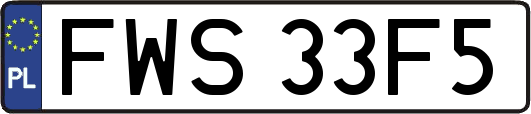 PL
FWS 33F5